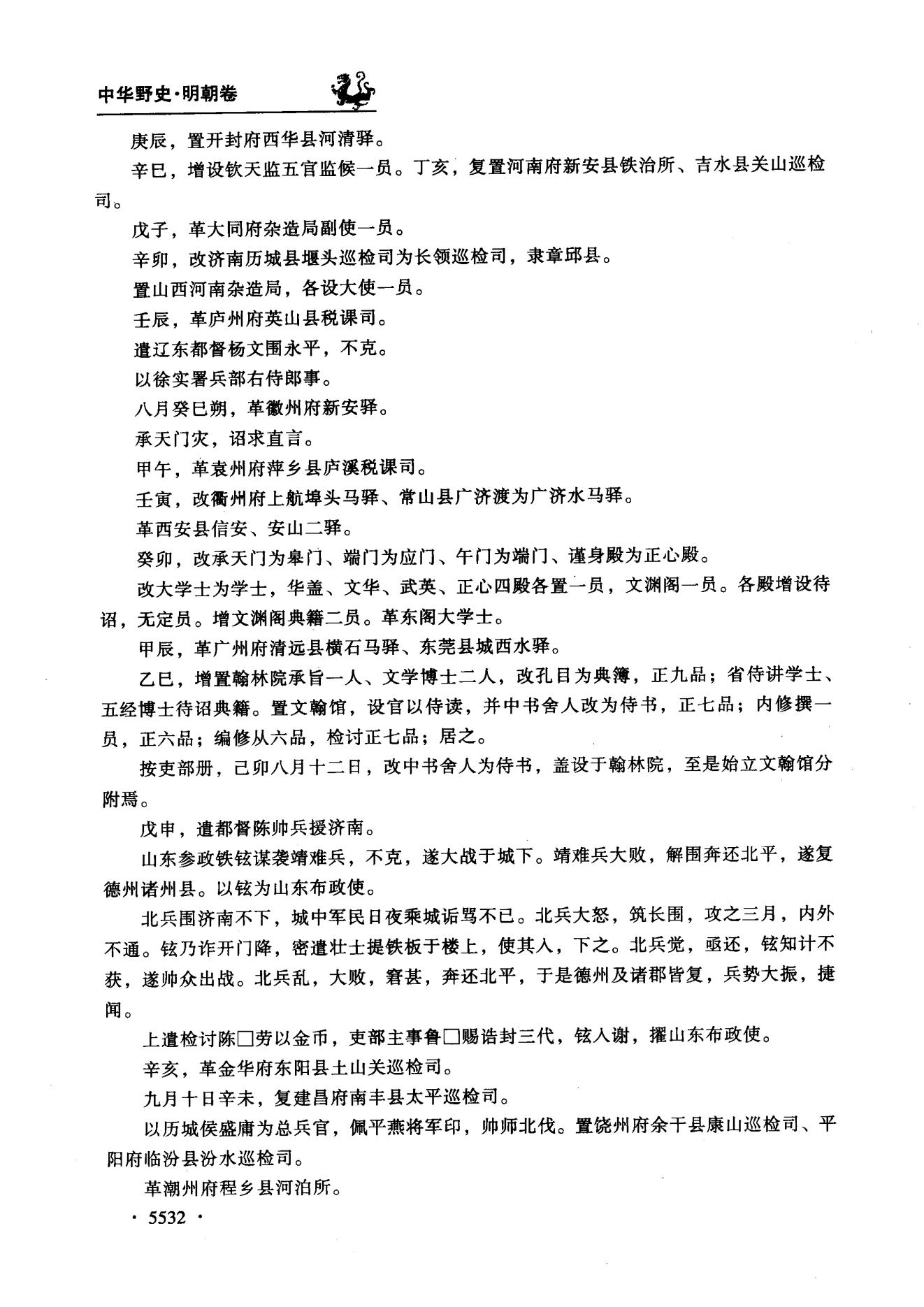 中华野史·明朝卷

庚辰，置开封府西华县河清驿。

辛巳，增设钦天监五官监候一员。丁亥，复置河南府新安县铁治所、吉水县关山巡检司。

戊子，革大同府杂造局副使一员。

辛卯，改济南历城县堰头巡检司为长领巡检司，隶章邱县。

置山西河南杂造局，各设大使一员。

壬辰，革庐州府英山县税课司。

遣辽东都督杨文围永平，不克。

以徐实署兵部右侍郎事。

八月癸巳朔，革徽州府新安驿。

承天门灾，诏求直言。

甲午，革袁州府萍乡县庐溪税课司。

壬寅，改衢州府上航埠头马驿、常山县广济渡为广济水马驿。

革西安县信安、安山二驿。

癸卯，改承天门为皋门、端门为应门、午门为端门、谨身殿为正心殿。

改大学士为学士，华盖、文华、武英、正心四殿各置一员，文渊阁一员。各殿增设待诏，无定员。增文渊阁典籍二员。革东阁大学士。

甲辰，革广州府清远县横石马驿、东莞县城西水驿。

乙巳，增置翰林院承旨一人、文学博士二人，改孔目为典簿，正九品；省侍讲学士、五经博士待诏典籍。置文翰馆，设官以侍读，并中书舍人改为侍书，正七品；内修撰一员，正六品；编修从六品，检讨正七品；居之。

按吏部册，己卯八月十二日，改中书舍人为侍书，盖设于翰林院，至是始立文翰馆分附焉。

戊申，遣都督陈帅兵援济南。

山东参政铁铉谋袭靖难兵，不克，遂大战于城下。靖难兵大败，解围奔还北平，遂复德州诸州县。以铉为山东布政使。

北兵围济南不下，城中军民日夜乘城诟骂不已。北兵大怒，筑长围，攻之三月，内外不通。铉乃诈开门降，密遣壮士提铁板于楼上，使其人，下之。北兵觉，亟还，铉知计不获，遂帅众出战。北兵乱，大败，窘甚，奔还北平，于是德州及诸郡皆复，兵势大振，捷闻。

上遣检讨陈□劳以金币，吏部主事鲁□赐诰封三代，铉入谢，擢山东布政使。

辛亥，革金华府东阳县土山关巡检司。

九月十日辛未，复建昌府南丰县太平巡检司。

以历城侯盛庸为总兵官，佩平燕将军印，帅师北伐。置饶州府余干县康山巡检司、平阳府临汾县汾水巡检司。

革潮州府程乡县河泊所。

· 5532 ·